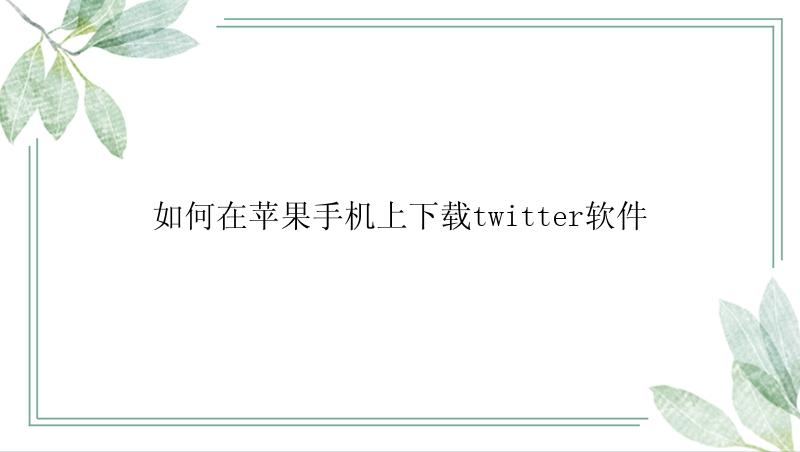 如何在苹果手机上下载twitter软件